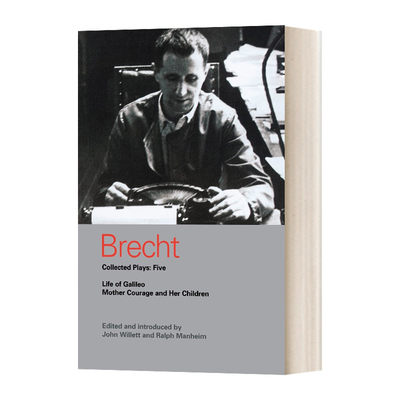 Brecht
Collected Plays: Five

Life of Galileo
Mother Courage and Her Children

Edited and introduced by
John Willett and Ralph Manheim